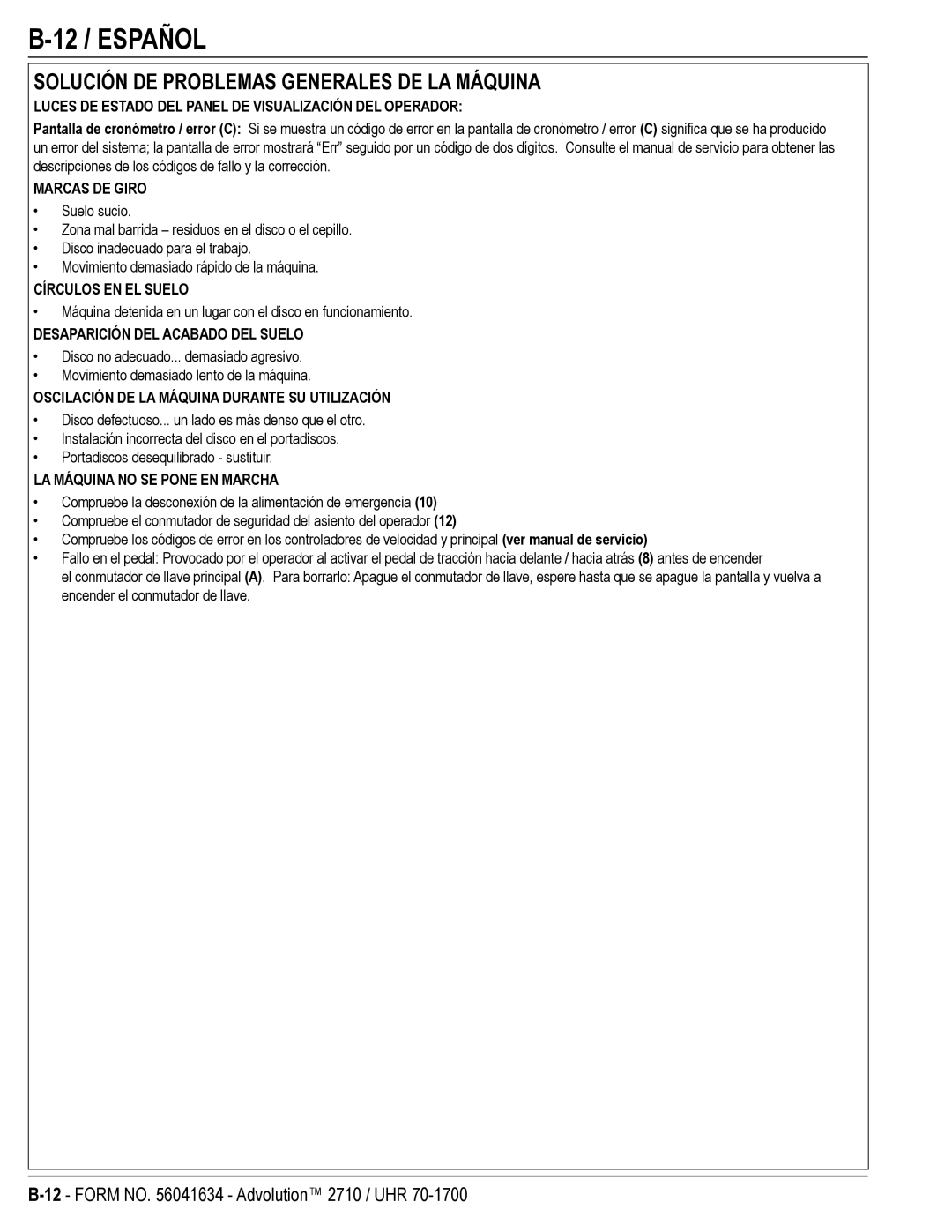 B-12 / ESPAÑOL

SOLUCIÓN DE PROBLEMAS GENERALES DE LA MÁQUINA

LUCES DE ESTADO DEL PANEL DE VISUALIZACIÓN DEL OPERADOR:

Pantalla de cronómetro / error (C): Si se muestra un código de error en la pantalla de cronómetro / error (C) significa que se ha producido un error del sistema; la pantalla de error mostrará “Err” seguido por un código de dos dígitos. Consulte el manual de servicio para obtener las descripciones de los códigos de fallo y la corrección.

MARCAS DE GIRO

• Suelo sucio.
• Zona mal barrida – residuos en el disco o el cepillo.
• Disco inadecuado para el trabajo.
• Movimiento demasiado rápido de la máquina.

CÍRCULOS EN EL SUELO

• Máquina detenida en un lugar con el disco en funcionamiento.

DESAPARICIÓN DEL ACABADO DEL SUELO

• Disco no adecuado... demasiado agresivo.
• Movimiento demasiado lento de la máquina.

OSCILACIÓN DE LA MÁQUINA DURANTE SU UTILIZACIÓN

• Disco defectuoso... un lado es más denso que el otro.
• Instalación incorrecta del disco en el portadiscos.
• Portadiscos desequilibrado - sustituir.

LA MÁQUINA NO SE PONE EN MARCHA

• Compruebe la desconexión de la alimentación de emergencia (10)
• Compruebe el conmutador de seguridad del asiento del operador (12)
• Compruebe los códigos de error en los controladores de velocidad y principal (ver manual de servicio)
• Fallo en el pedal: Provocado por el operador al activar el pedal de tracción hacia delante / hacia atrás (8) antes de encender el conmutador de llave principal (A). Para borrarlo: Apague el conmutador de llave, espere hasta que se apague la pantalla y vuelva a encender el conmutador de llave.

B-12 - FORM NO. 56041634 - Advolution™ 2710 / UHR 70-1700